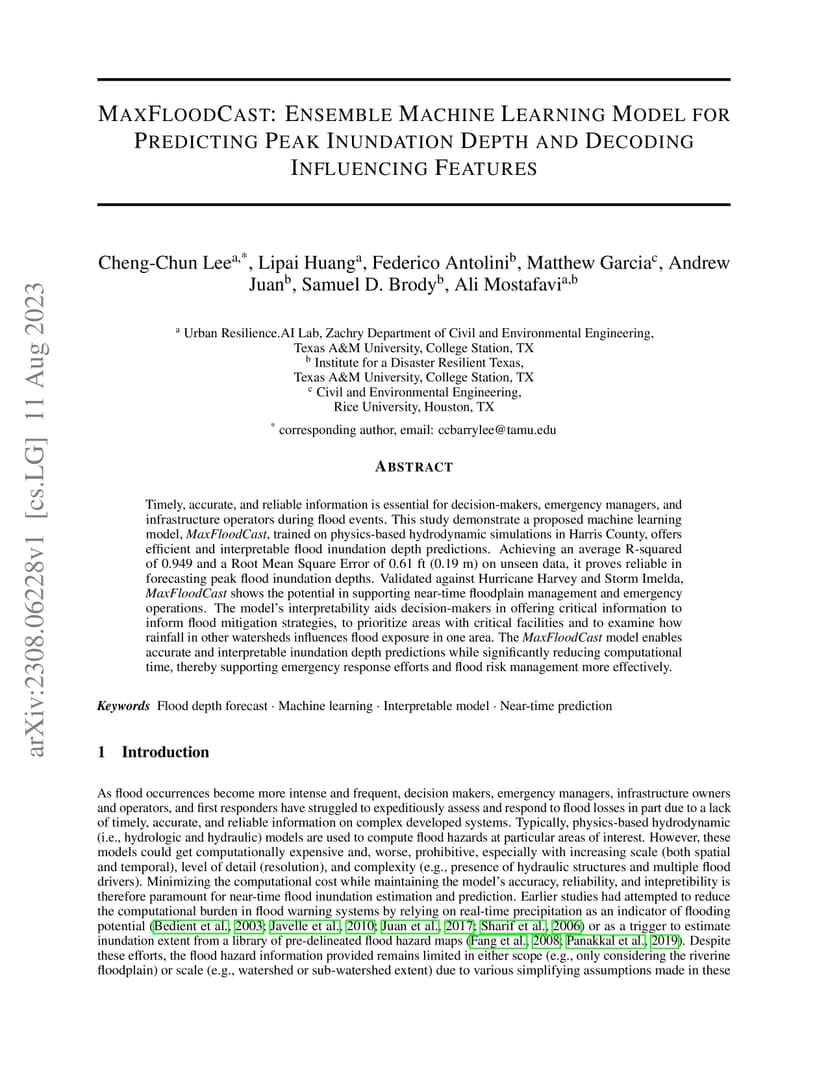 arXiv:2308.06228v1 [cs.LG] 11 Aug 2023

MAXFLOODCAST: ENSEMBLE MACHINE LEARNING MODEL FOR PREDICTING PEAK INUNDATION DEPTH AND DECODING INFLUENCING FEATURES

Cheng-Chun Lee$^{a,*}$, Lipai Huang$^{a}$, Federico Antolini$^{b}$, Matthew Garcia$^{c}$, Andrew Juan$^{b}$, Samuel D. Brody$^{b}$, Ali Mostafavi$^{a,b}$

$^{a}$ Urban Resilience.AI Lab, Zachry Department of Civil and Environmental Engineering, Texas A&M University, College Station, TX
$^{b}$ Institute for a Disaster Resilient Texas, Texas A&M University, College Station, TX
$^{c}$ Civil and Environmental Engineering, Rice University, Houston, TX

$^{*}$ corresponding author, email: ccbarrylee@tamu.edu

ABSTRACT

Timely, accurate, and reliable information is essential for decision-makers, emergency managers, and infrastructure operators during flood events. This study demonstrate a proposed machine learning model, MaxFloodCast, trained on physics-based hydrodynamic simulations in Harris County, offers efficient and interpretable flood inundation depth predictions. Achieving an average R-squared of 0.949 and a Root Mean Square Error of 0.61 ft (0.19 m) on unseen data, it proves reliable in forecasting peak flood inundation depths. Validated against Hurricane Harvey and Storm Imelda, MaxFloodCast shows the potential in supporting near-time floodplain management and emergency operations. The model's interpretability aids decision-makers in offering critical information to inform flood mitigation strategies, to prioritize areas with critical facilities and to examine how rainfall in other watersheds influences flood exposure in one area. The MaxFloodCast model enables accurate and interpretable inundation depth predictions while significantly reducing computational time, thereby supporting emergency response efforts and flood risk management more effectively.

Keywords Flood depth forecast · Machine learning · Interpretable model · Near-time prediction

1 Introduction

As flood occurrences become more intense and frequent, decision makers, emergency managers, infrastructure owners and operators, and first responders have struggled to expeditiously assess and respond to flood losses in part due to a lack of timely, accurate, and reliable information on complex developed systems. Typically, physics-based hydrodynamic (i.e., hydrologic and hydraulic) models are used to compute flood hazards at particular areas of interest. However, these models could get computationally expensive and, worse, prohibitive, especially with increasing scale (both spatial and temporal), level of detail (resolution), and complexity (e.g., presence of hydraulic structures and multiple flood drivers). Minimizing the computational cost while maintaining the model's accuracy, reliability, and intepretibility is therefore paramount for near-time flood inundation estimation and prediction. Earlier studies had attempted to reduce the computational burden in flood warning systems by relying on real-time precipitation as an indicator of flooding potential (Bedient et al., 2003; Javelle et al., 2010; Juan et al., 2017; Sharif et al., 2006) or as a trigger to estimate inundation extent from a library of pre-delineated flood hazard maps (Fang et al., 2008; Panakkal et al., 2019). Despite these efforts, the flood hazard information provided remains limited in either scope (e.g., only considering the riverine floodplain) or scale (e.g., watershed or sub-watershed extent) due to various simplifying assumptions made in these